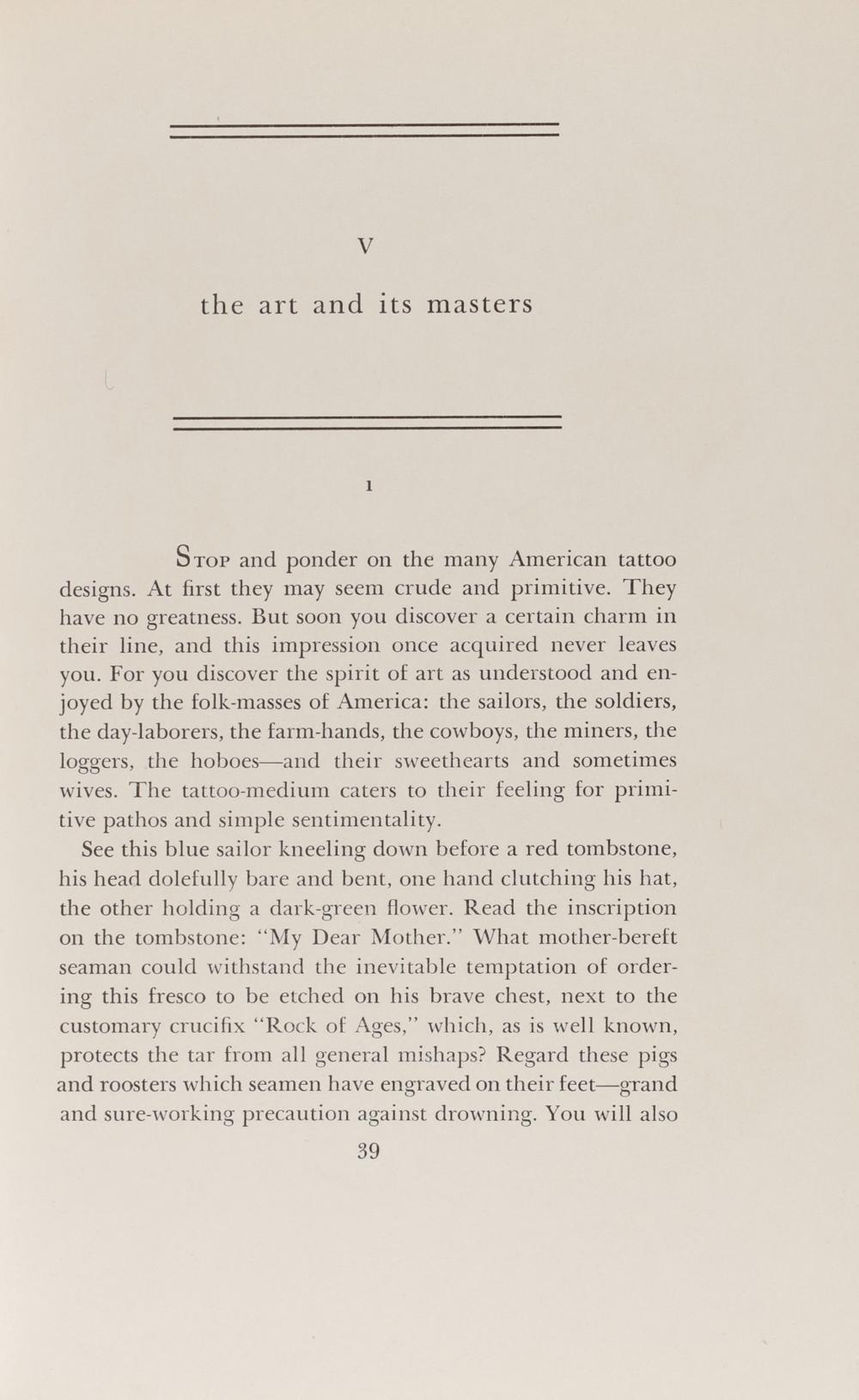 V

the art and its masters

1

STOP and ponder on the many American tattoo designs. At first they may seem crude and primitive. They have no greatness. But soon you discover a certain charm in their line, and this impression once acquired never leaves you. For you discover the spirit of art as understood and enjoyed by the folk-masses of America: the sailors, the soldiers, the day-laborers, the farm-hands, the cowboys, the miners, the loggers, the hoboes—and their sweethearts and sometimes wives. The tattoo-medium caters to their feeling for primitive pathos and simple sentimentality.

See this blue sailor kneeling down before a red tombstone, his head dolefully bare and bent, one hand clutching his hat, the other holding a dark-green flower. Read the inscription on the tombstone: "My Dear Mother." What mother-bereft seaman could withstand the inevitable temptation of ordering this fresco to be etched on his brave chest, next to the customary crucifix "Rock of Ages," which, as is well known, protects the tar from all general mishaps? Regard these pigs and roosters which seamen have engraved on their feet—grand and sure-working precaution against drowning. You will also

39